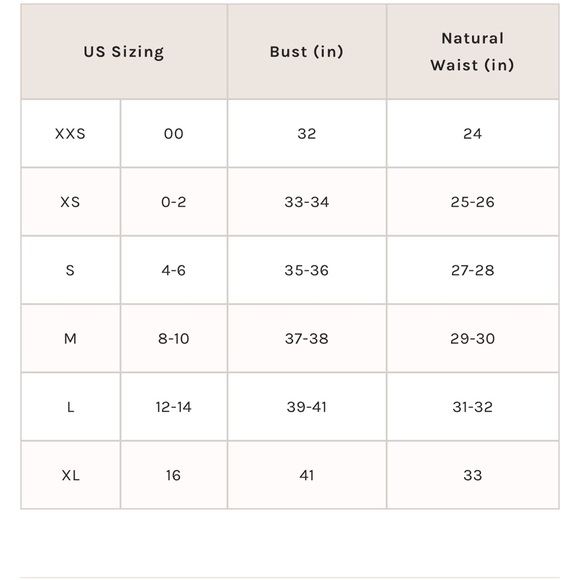 | US Sizing | | Bust (in) | Natural Waist (in) |
|---|---|---|---|
| XXS | 00 | 32 | 24 |
| XS | 0-2 | 33-34 | 25-26 |
| S | 4-6 | 35-36 | 27-28 |
| M | 8-10 | 37-38 | 29-30 |
| L | 12-14 | 39-41 | 31-32 |
| XL | 16 | 41 | 33 |